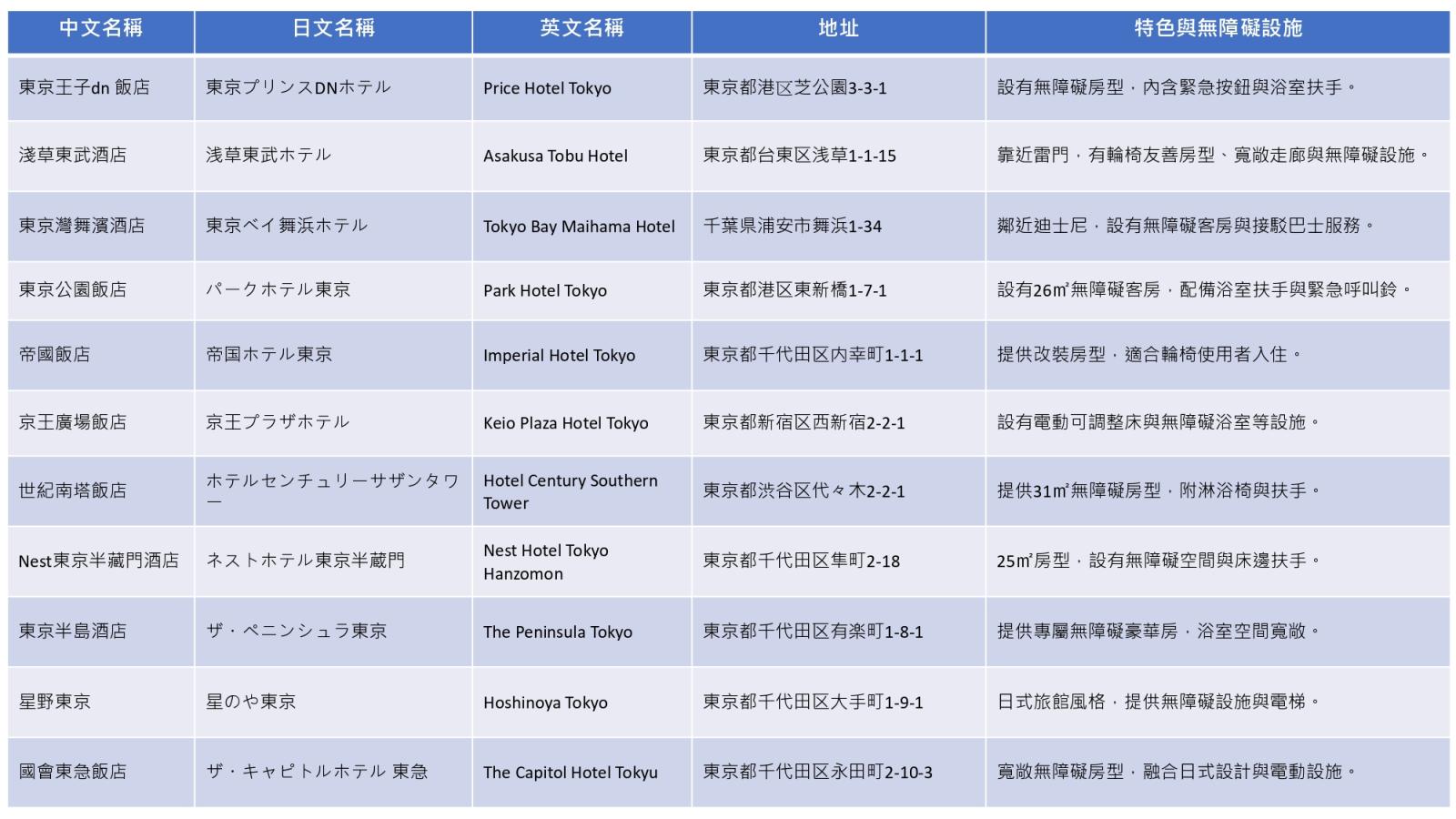 | 中文名稱 | 日文名稱 | 英文名稱 | 地址 | 特色與無障礙設施 |
|---|---|---|---|---|
| 東京王子dn 飯店 | 東京プリンスDNホテル | Price Hotel Tokyo | 東京都港区芝公園3-3-1 | 設有無障礙房型，內含緊急按鈕與浴室扶手。 |
| 淺草東武酒店 | 浅草東武ホテル | Asakusa Tobu Hotel | 東京都台東区浅草1-1-15 | 靠近雷門，有輪椅友善房型、寬敞走廊與無障礙設施。 |
| 東京灣舞濱酒店 | 東京ベイ舞浜ホテル | Tokyo Bay Maihama Hotel | 千葉県浦安市舞浜1-34 | 鄰近迪士尼，設有無障礙客房與接駁巴士服務。 |
| 東京公園飯店 | パークホテル東京 | Park Hotel Tokyo | 東京都港区東新橋1-7-1 | 設有26㎡無障礙客房，配備浴室扶手與緊急呼叫鈴。 |
| 帝國飯店 | 帝国ホテル東京 | Imperial Hotel Tokyo | 東京都千代田区内幸町1-1-1 | 提供改裝房型，適合輪椅使用者入住。 |
| 京王廣場飯店 | 京王プラザホテル | Keio Plaza Hotel Tokyo | 東京都新宿区西新宿2-2-1 | 設有電動可調整床與無障礙浴室等設施。 |
| 世紀南塔飯店 | ホテルセンチュリーサザンタワー | Hotel Century Southern Tower | 東京都渋谷区代々木2-2-1 | 提供31㎡無障礙房型，附淋浴椅與扶手。 |
| Nest東京半藏門酒店 | ネストホテル東京半蔵門 | Nest Hotel Tokyo Hanzomon | 東京都千代田区隼町2-18 | 25㎡房型，設有無障礙空間與床邊扶手。 |
| 東京半島酒店 | ザ・ペニンシュラ東京 | The Peninsula Tokyo | 東京都千代田区有楽町1-8-1 | 提供專屬無障礙豪華房，浴室空間寬敞。 |
| 星野東京 | 星のや東京 | Hoshinoya Tokyo | 東京都千代田区大手町1-9-1 | 日式旅館風格，提供無障礙設施與電梯。 |
| 國會東急飯店 | ザ・キャピトルホテル 東急 | The Capitol Hotel Tokyu | 東京都千代田区永田町2-10-3 | 寬敞無障礙房型，融合日式設計與電動設施。 |